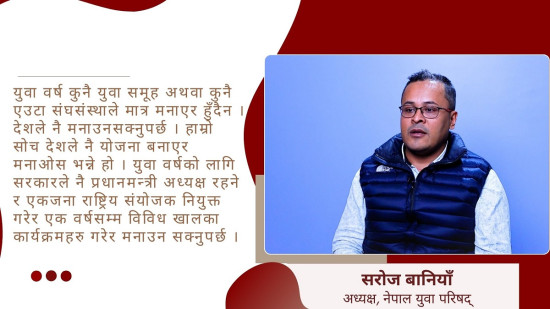 युवा वर्ष कुनै युवा समूह अथवा कुनै एउटा संघसंस्थाले मात्र मनाएर हुँदैन । देशले नै मनाउनसक्नुपर्छ । हाम्रो सोच देशले नै योजना बनाएर मनाओस भन्ने हो । युवा वर्षको लागि सरकारले नै प्रधानमन्त्री अध्यक्ष रहने र एकजना राष्ट्रिय संयोजक नियुक्त गरेर एक वर्षसम्म विविध खालका कार्यक्रमहरु गरेर मनाउन सक्नुपर्छ ।

सरोज बानियाँ
अध्यक्ष, नेपाल युवा परिषद्